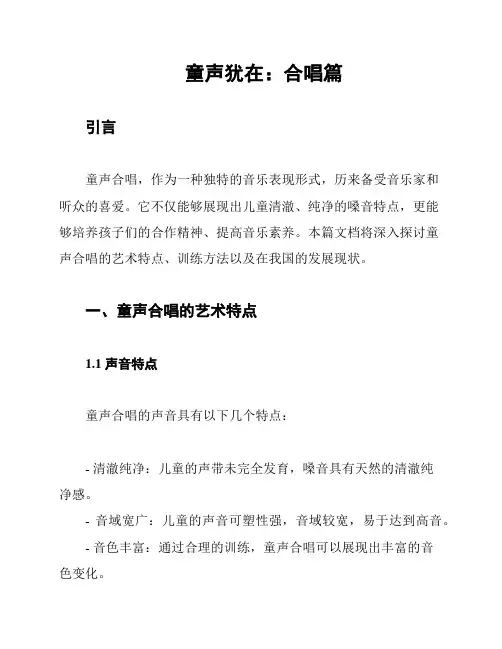 童声犹在：合唱篇

引言

童声合唱，作为一种独特的音乐表现形式，历来备受音乐家和听众的喜爱。它不仅能够展现出儿童清澈、纯净的嗓音特点，更能够培养孩子们的合作精神、提高音乐素养。本篇文档将深入探讨童声合唱的艺术特点、训练方法以及在我国的发展现状。

一、童声合唱的艺术特点

1.1 声音特点

童声合唱的声音具有以下几个特点：

- 清澈纯净：儿童的声带未完全发育，嗓音具有天然的清澈纯净感。
- 音域宽广：儿童的声音可塑性强，音域较宽，易于达到高音。
- 音色丰富：通过合理的训练，童声合唱可以展现出丰富的音色变化。